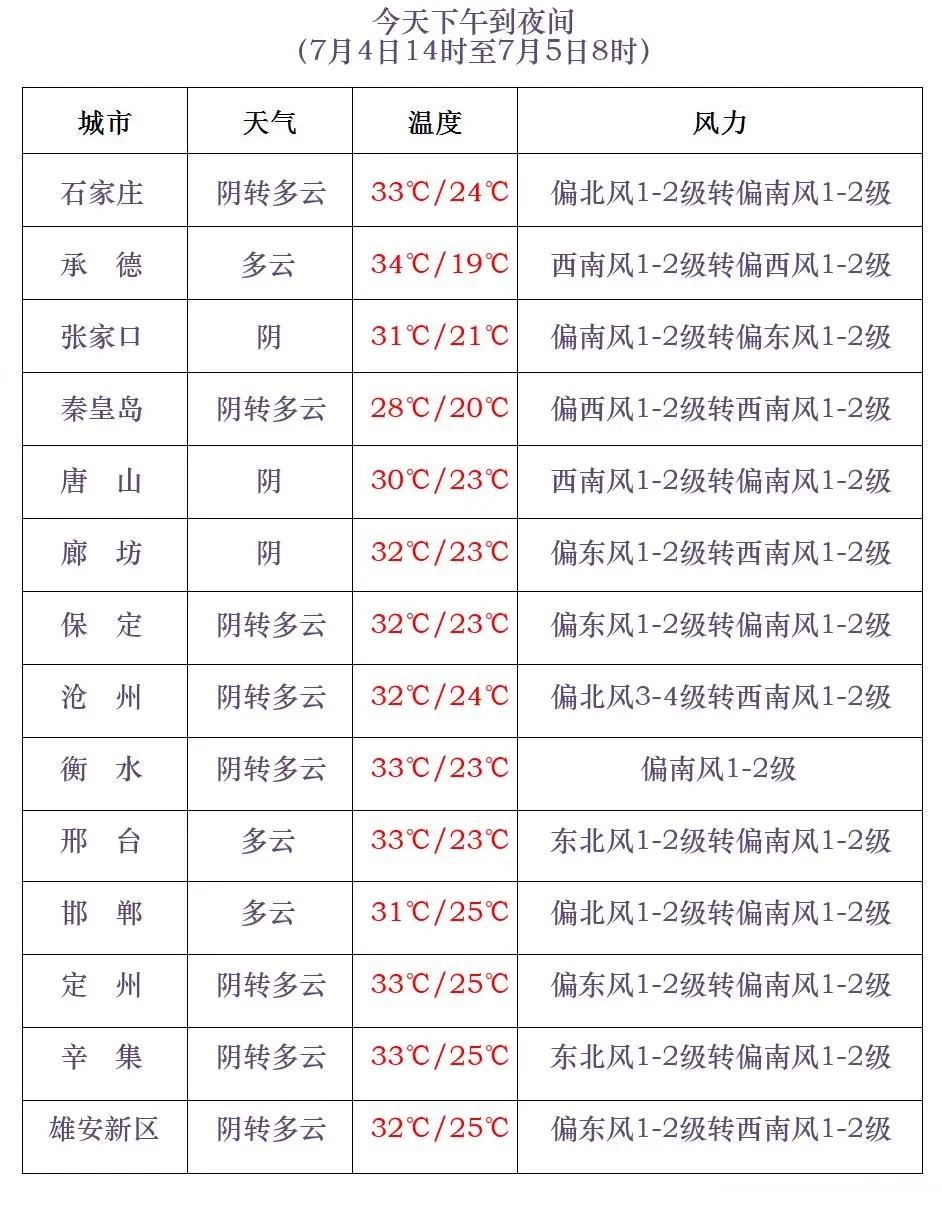 今天下午到夜间
（7月4日14时至7月5日8时）

| 城市 | 天气 | 温度 | 风力 |
|---|---|---|---|
| 石家庄 | 阴转多云 | 33℃/24℃ | 偏北风1-2级转偏南风1-2级 |
| 承　德 | 多云 | 34℃/19℃ | 西南风1-2级转偏西风1-2级 |
| 张家口 | 阴 | 31℃/21℃ | 偏南风1-2级转偏东风1-2级 |
| 秦皇岛 | 阴转多云 | 28℃/20℃ | 偏西风1-2级转西南风1-2级 |
| 唐　山 | 阴 | 30℃/23℃ | 西南风1-2级转偏南风1-2级 |
| 廊　坊 | 阴 | 32℃/23℃ | 偏东风1-2级转西南风1-2级 |
| 保　定 | 阴转多云 | 32℃/23℃ | 偏东风1-2级转偏南风1-2级 |
| 沧　州 | 阴转多云 | 32℃/24℃ | 偏北风3-4级转西南风1-2级 |
| 衡　水 | 阴转多云 | 33℃/23℃ | 偏南风1-2级 |
| 邢　台 | 多云 | 33℃/23℃ | 东北风1-2级转偏南风1-2级 |
| 邯　郸 | 多云 | 31℃/25℃ | 偏北风1-2级转偏南风1-2级 |
| 定　州 | 阴转多云 | 33℃/25℃ | 偏东风1-2级转偏南风1-2级 |
| 辛　集 | 阴转多云 | 33℃/25℃ | 东北风1-2级转偏南风1-2级 |
| 雄安新区 | 阴转多云 | 32℃/25℃ | 偏东风1-2级转西南风1-2级 |